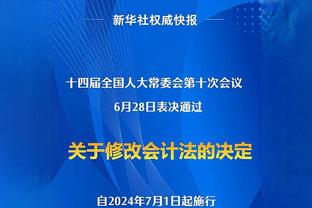 新华社权威快报

十四届全国人大常委会第十次会议
6月28日表决通过

关于修改会计法的决定

自2024年7月1日起施行